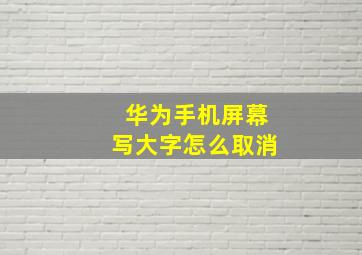 华为手机屏幕
写大字怎么取消